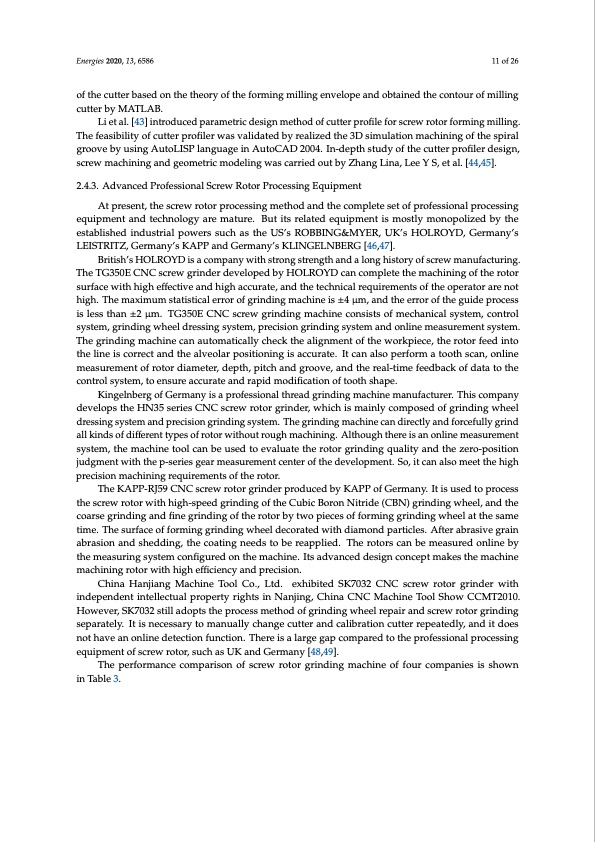 Energies 2020, 13, 6586

11 of 26

of the cutter based on the theory of the forming milling envelope and obtained the contour of milling cutter by MATLAB.

Li et al. [43] introduced parametric design method of cutter profile for screw rotor forming milling. The feasibility of cutter profiler was validated by realized the 3D simulation machining of the spiral groove by using AutoLISP language in AutoCAD 2004. In-depth study of the cutter profiler design, screw machining and geometric modeling was carried out by Zhang Lina, Lee Y S, et al. [44,45].

2.4.3. Advanced Professional Screw Rotor Processing Equipment

At present, the screw rotor processing method and the complete set of professional processing equipment and technology are mature. But its related equipment is mostly monopolized by the established industrial powers such as the US's ROBBING&MYER, UK's HOLROYD, Germany's LEISTRITZ, Germany's KAPP and Germany's KLINGELNBERG [46,47].

British's HOLROYD is a company with strong strength and a long history of screw manufacturing. The TG350E CNC screw grinder developed by HOLROYD can complete the machining of the rotor surface with high effective and high accurate, and the technical requirements of the operator are not high. The maximum statistical error of grinding machine is ±4 μm, and the error of the guide process is less than ±2 μm. TG350E CNC screw grinding machine consists of mechanical system, control system, grinding wheel dressing system, precision grinding system and online measurement system. The grinding machine can automatically check the alignment of the workpiece, the rotor feed into the line is correct and the alveolar positioning is accurate. It can also perform a tooth scan, online measurement of rotor diameter, depth, pitch and groove, and the real-time feedback of data to the control system, to ensure accurate and rapid modification of tooth shape.

Kingelnberg of Germany is a professional thread grinding machine manufacturer. This company develops the HN35 series CNC screw rotor grinder, which is mainly composed of grinding wheel dressing system and precision grinding system. The grinding machine can directly and forcefully grind all kinds of different types of rotor without rough machining. Although there is an online measurement system, the machine tool can be used to evaluate the rotor grinding quality and the zero-position judgment with the p-series gear measurement center of the development. So, it can also meet the high precision machining requirements of the rotor.

The KAPP-RJ59 CNC screw rotor grinder produced by KAPP of Germany. It is used to process the screw rotor with high-speed grinding of the Cubic Boron Nitride (CBN) grinding wheel, and the coarse grinding and fine grinding of the rotor by two pieces of forming grinding wheel at the same time. The surface of forming grinding wheel decorated with diamond particles. After abrasive grain abrasion and shedding, the coating needs to be reapplied. The rotors can be measured online by the measuring system configured on the machine. Its advanced design concept makes the machine machining rotor with high efficiency and precision.

China Hanjiang Machine Tool Co., Ltd. exhibited SK7032 CNC screw rotor grinder with independent intellectual property rights in Nanjing, China CNC Machine Tool Show CCMT2010. However, SK7032 still adopts the process method of grinding wheel repair and screw rotor grinding separately. It is necessary to manually change cutter and calibration cutter repeatedly, and it does not have an online detection function. There is a large gap compared to the professional processing equipment of screw rotor, such as UK and Germany [48,49].

The performance comparison of screw rotor grinding machine of four companies is shown in Table 3.